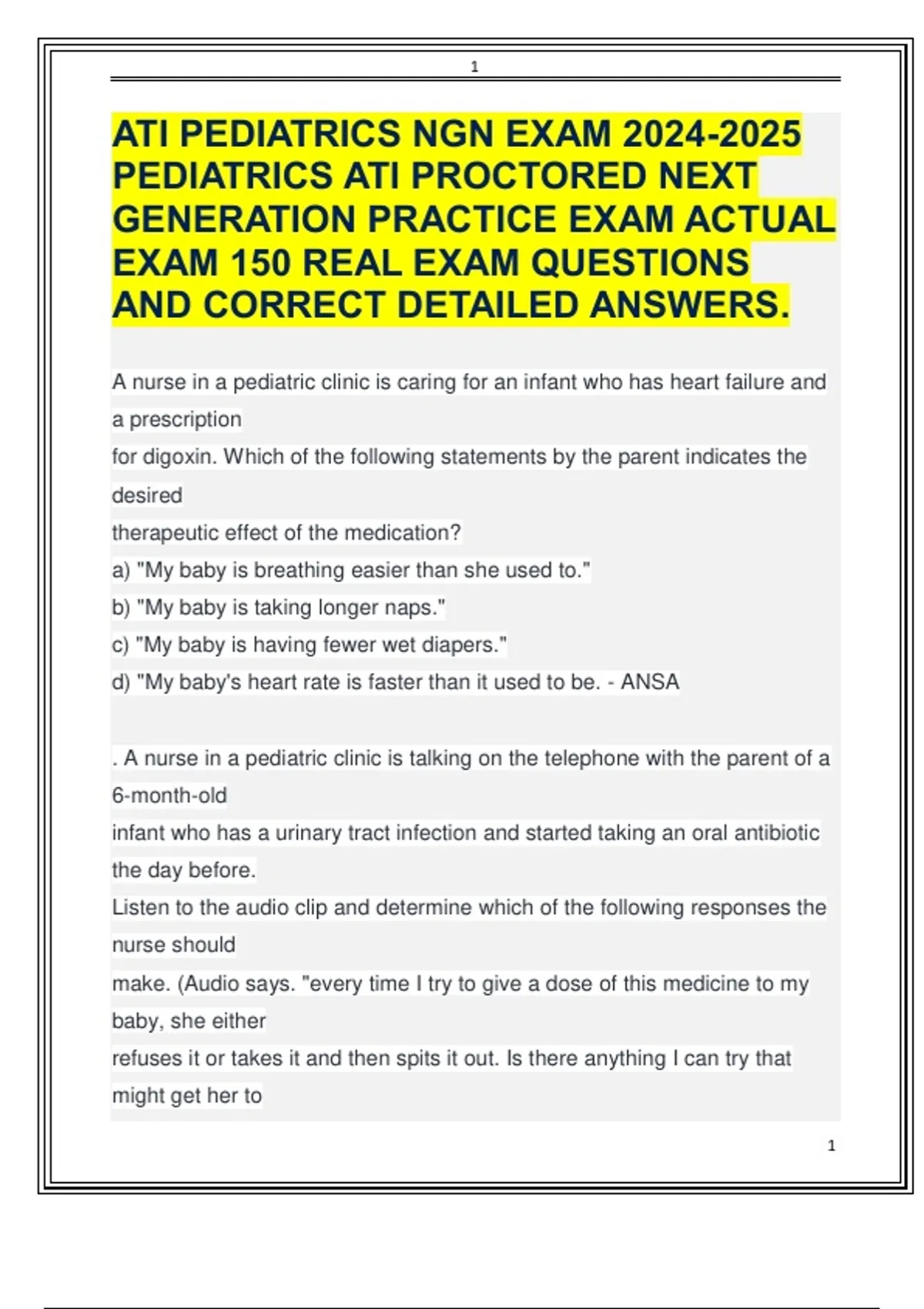 1

ATI PEDIATRICS NGN EXAM 2024-2025 PEDIATRICS ATI PROCTORED NEXT GENERATION PRACTICE EXAM ACTUAL EXAM 150 REAL EXAM QUESTIONS AND CORRECT DETAILED ANSWERS.

A nurse in a pediatric clinic is caring for an infant who has heart failure and a prescription for digoxin. Which of the following statements by the parent indicates the desired therapeutic effect of the medication?
a) "My baby is breathing easier than she used to."
b) "My baby is taking longer naps."
c) "My baby is having fewer wet diapers."
d) "My baby's heart rate is faster than it used to be. - ANSA

. A nurse in a pediatric clinic is talking on the telephone with the parent of a 6-month-old infant who has a urinary tract infection and started taking an oral antibiotic the day before.
Listen to the audio clip and determine which of the following responses the nurse should make. (Audio says. "every time I try to give a dose of this medicine to my baby, she either refuses it or takes it and then spits it out. Is there anything I can try that might get her to

1